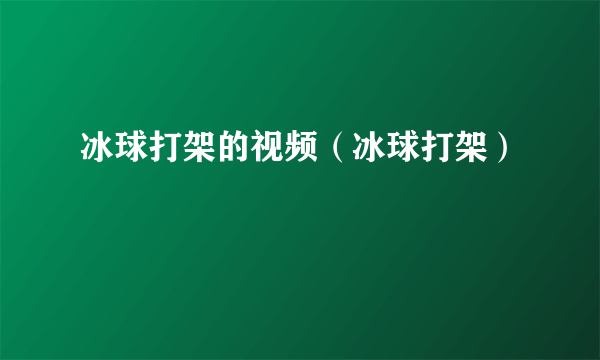 冰球打架的视频（冰球打架）